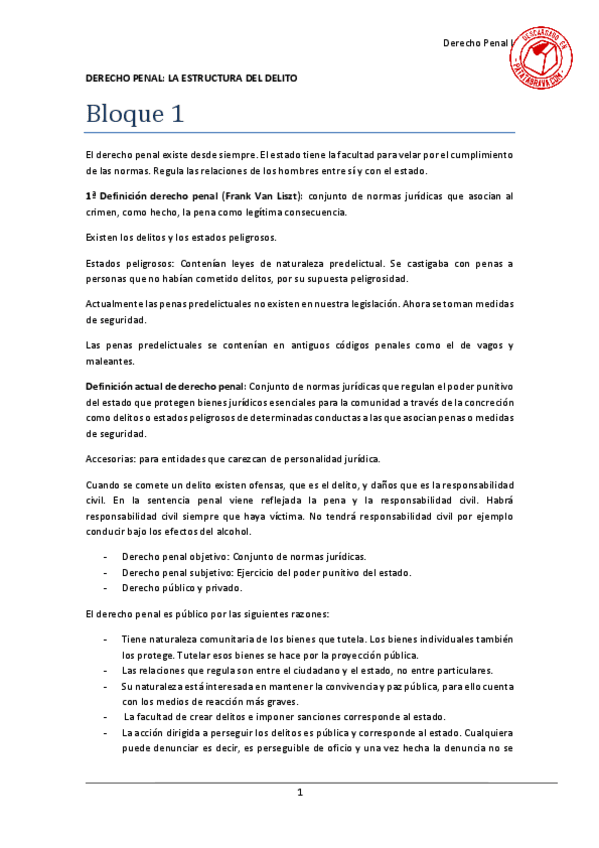 Derecho Penal I

DESCARGADO EN PATATABRAVA.COM

DERECHO PENAL: LA ESTRUCTURA DEL DELITO

Bloque 1

El derecho penal existe desde siempre. El estado tiene la facultad para velar por el cumplimiento de las normas. Regula las relaciones de los hombres entre sí y con el estado.

1ª Definición derecho penal (Frank Van Liszt): conjunto de normas jurídicas que asocian al crimen, como hecho, la pena como legítima consecuencia.

Existen los delitos y los estados peligrosos.

Estados peligrosos: Contenían leyes de naturaleza predelictual. Se castigaba con penas a personas que no habían cometido delitos, por su supuesta peligrosidad.

Actualmente las penas predelictuales no existen en nuestra legislación. Ahora se toman medidas de seguridad.

Las penas predelictuales se contenían en antiguos códigos penales como el de vagos y maleantes.

Definición actual de derecho penal: Conjunto de normas jurídicas que regulan el poder punitivo del estado que protegen bienes jurídicos esenciales para la comunidad a través de la concreción como delitos o estados peligrosos de determinadas conductas a las que asocian penas o medidas de seguridad.

Accesorias: para entidades que carezcan de personalidad jurídica.

Cuando se comete un delito existen ofensas, que es el delito, y daños que es la responsabilidad civil. En la sentencia penal viene reflejada la pena y la responsabilidad civil. Habrá responsabilidad civil siempre que haya víctima. No tendrá responsabilidad civil por ejemplo conducir bajo los efectos del alcohol.

- Derecho penal objetivo: Conjunto de normas jurídicas.
- Derecho penal subjetivo: Ejercicio del poder punitivo del estado.
- Derecho público y privado.

El derecho penal es público por las siguientes razones:

- Tiene naturaleza comunitaria de los bienes que tutela. Los bienes individuales también los protege. Tutelar esos bienes se hace por la proyección pública.
- Las relaciones que regula son entre el ciudadano y el estado, no entre particulares.
- Su naturaleza está interesada en mantener la convivencia y paz pública, para ello cuenta con los medios de reacción más graves.
- La facultad de crear delitos e imponer sanciones corresponde al estado.
- La acción dirigida a perseguir los delitos es pública y corresponde al estado. Cualquiera puede denunciar es decir, es perseguible de oficio y una vez hecha la denuncia no se

1